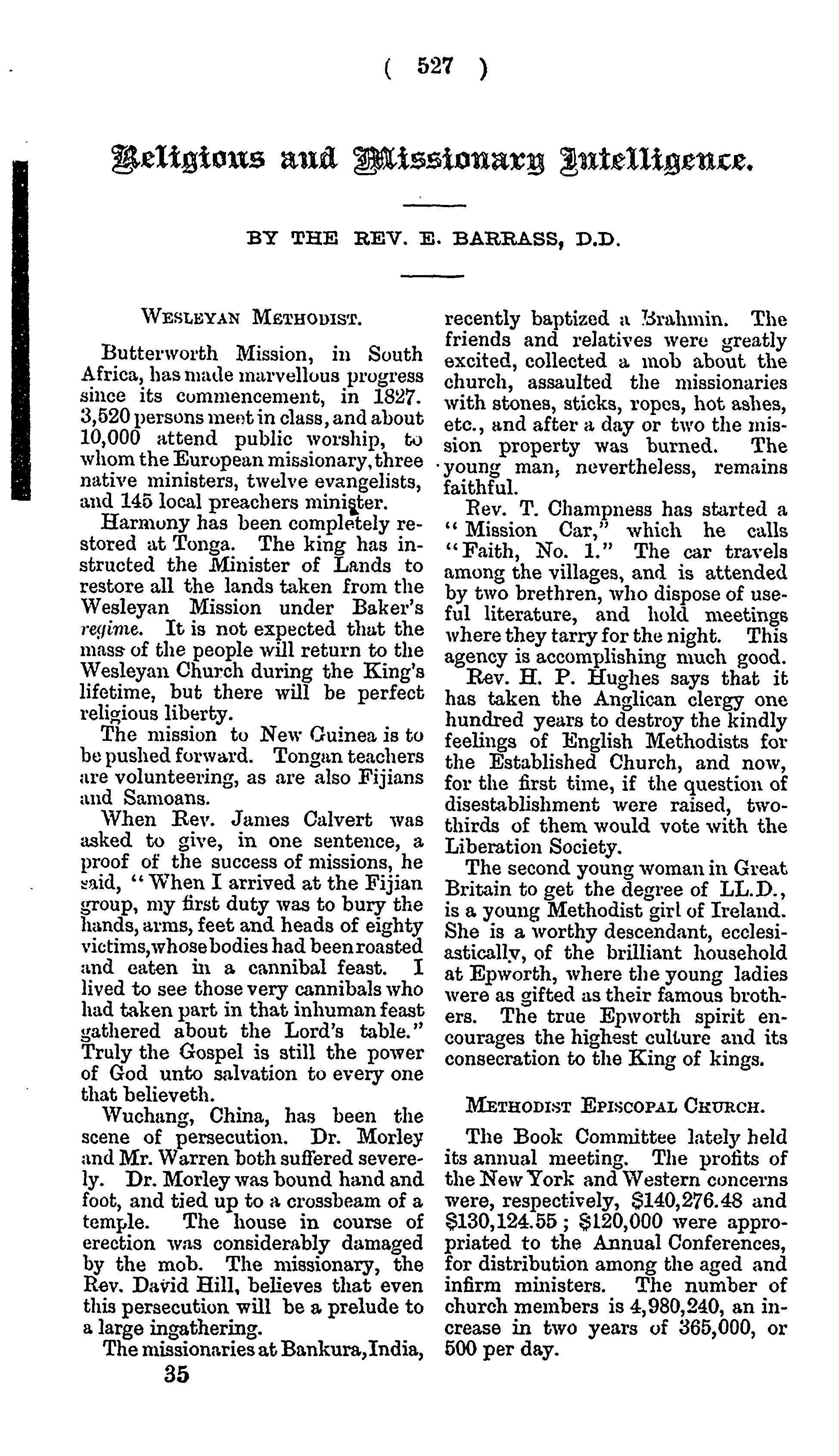 ( 527 )

Religious and Missionary Intelligence.

BY THE REV. E. BARRASS, D.D.

WESLEYAN METHODIST.

Butterworth Mission, in South Africa, has made marvellous progress since its commencement, in 1827. 3,520 persons meet in class, and about 10,000 attend public worship, to whom the European missionary, three native ministers, twelve evangelists, and 145 local preachers minister.

Harmony has been completely restored at Tonga. The king has instructed the Minister of Lands to restore all the lands taken from the Wesleyan Mission under Baker's regime. It is not expected that the mass of the people will return to the Wesleyan Church during the King's lifetime, but there will be perfect religious liberty.

The mission to New Guinea is to be pushed forward. Tongan teachers are volunteering, as are also Fijians and Samoans.

When Rev. James Calvert was asked to give, in one sentence, a proof of the success of missions, he said, "When I arrived at the Fijian group, my first duty was to bury the hands, arms, feet and heads of eighty victims, whose bodies had been roasted and eaten in a cannibal feast. I lived to see those very cannibals who had taken part in that inhuman feast gathered about the Lord's table." Truly the Gospel is still the power of God unto salvation to every one that believeth.

Wuchang, China, has been the scene of persecution. Dr. Morley and Mr. Warren both suffered severely. Dr. Morley was bound hand and foot, and tied up to a crossbeam of a temple. The house in course of erection was considerably damaged by the mob. The missionary, the Rev. David Hill, believes that even this persecution will be a prelude to a large ingathering.

The missionaries at Bankura, India, recently baptized a Brahmin. The friends and relatives were greatly excited, collected a mob about the church, assaulted the missionaries with stones, sticks, ropes, hot ashes, etc., and after a day or two the mission property was burned. The young man, nevertheless, remains faithful.

Rev. T. Champness has started a "Mission Car," which he calls "Faith, No. 1." The car travels among the villages, and is attended by two brethren, who dispose of useful literature, and hold meetings where they tarry for the night. This agency is accomplishing much good.

Rev. H. P. Hughes says that it has taken the Anglican clergy one hundred years to destroy the kindly feelings of English Methodists for the Established Church, and now, for the first time, if the question of disestablishment were raised, two-thirds of them would vote with the Liberation Society.

The second young woman in Great Britain to get the degree of LL.D., is a young Methodist girl of Ireland. She is a worthy descendant, ecclesiastically, of the brilliant household at Epworth, where the young ladies were as gifted as their famous brothers. The true Epworth spirit encourages the highest culture and its consecration to the King of kings.

METHODIST EPISCOPAL CHURCH.

The Book Committee lately held its annual meeting. The profits of the New York and Western concerns were, respectively, $140,276.48 and $130,124.55; $120,000 were appropriated to the Annual Conferences, for distribution among the aged and infirm ministers. The number of church members is 4,980,240, an increase in two years of 365,000, or 500 per day.

35